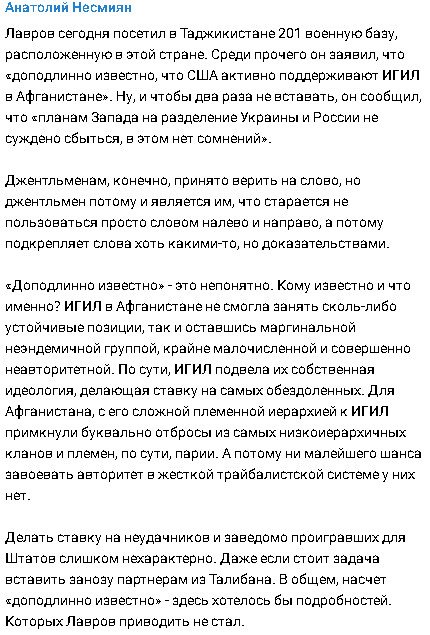 Анатолий Несмиян

Лавров сегодня посетил в Таджикистане 201 военную базу, расположенную в этой стране. Среди прочего он заявил, что «доподлинно известно, что США активно поддерживают ИГИЛ в Афганистане». Ну, и чтобы два раза не вставать, он сообщил, что «планам Запада на разделение Украины и России не суждено сбыться, в этом нет сомнений».

Джентльменам, конечно, принято верить на слово, но джентльмен потому и является им, что старается не пользоваться просто словом налево и направо, а потому подкрепляет слова хоть какими-то, но доказательствами.

«Доподлинно известно» - это непонятно. Кому известно и что именно? ИГИЛ в Афганистане не смогла занять сколь-либо устойчивые позиции, так и оставшись маргинальной неэндемичной группой, крайне малочисленной и совершенно неавторитетной. По сути, ИГИЛ подвела их собственная идеология, делающая ставку на самых обездоленных. Для Афганистана, с его сложной племенной иерархией к ИГИЛ примкнули буквально отбросы из самых низкоиерархичных кланов и племен, по сути, парии. А потому ни малейшего шанса завоевать авторитет в жесткой трайбалистской системе у них нет.

Делать ставку на неудачников и заведомо проигравших для Штатов слишком нехарактерно. Даже если стоит задача вставить занозу партнерам из Талибана. В общем, насчет «доподлинно известно» - здесь хотелось бы подробностей. Которых Лавров приводить не стал.